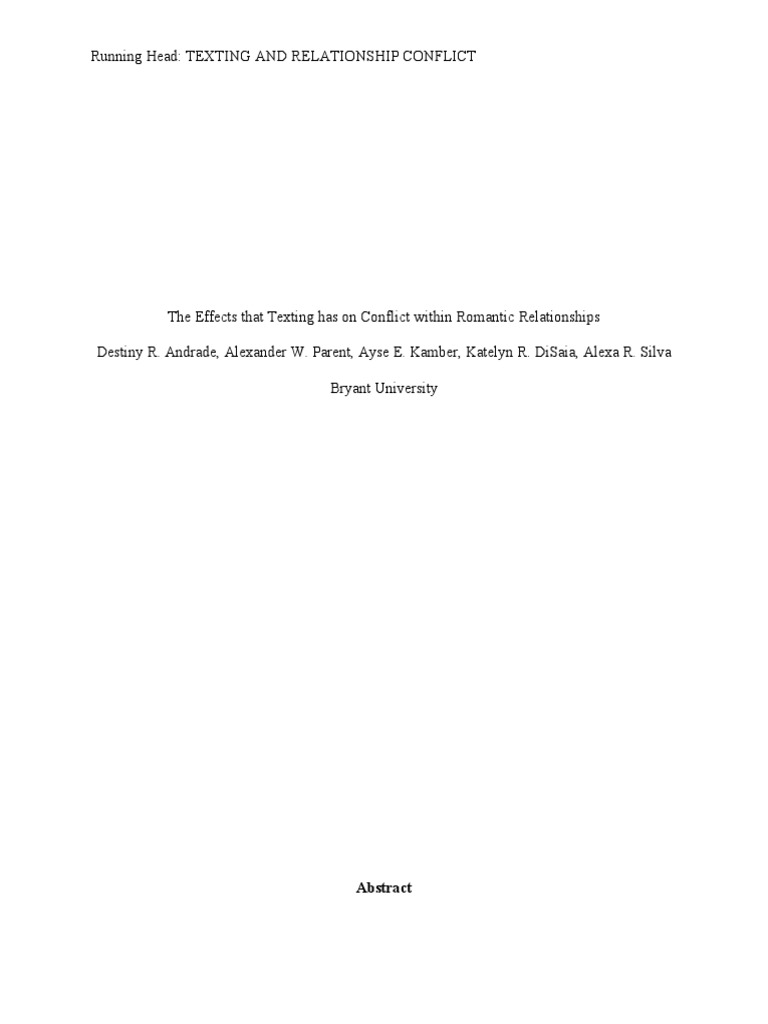 Running Head: TEXTING AND RELATIONSHIP CONFLICT

The Effects that Texting has on Conflict within Romantic Relationships

Destiny R. Andrade, Alexander W. Parent, Ayse E. Kamber, Katelyn R. DiSaia, Alexa R. Silva

Bryant University

Abstract